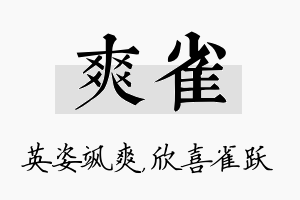 爽雀

英姿飒爽,欣喜雀跃